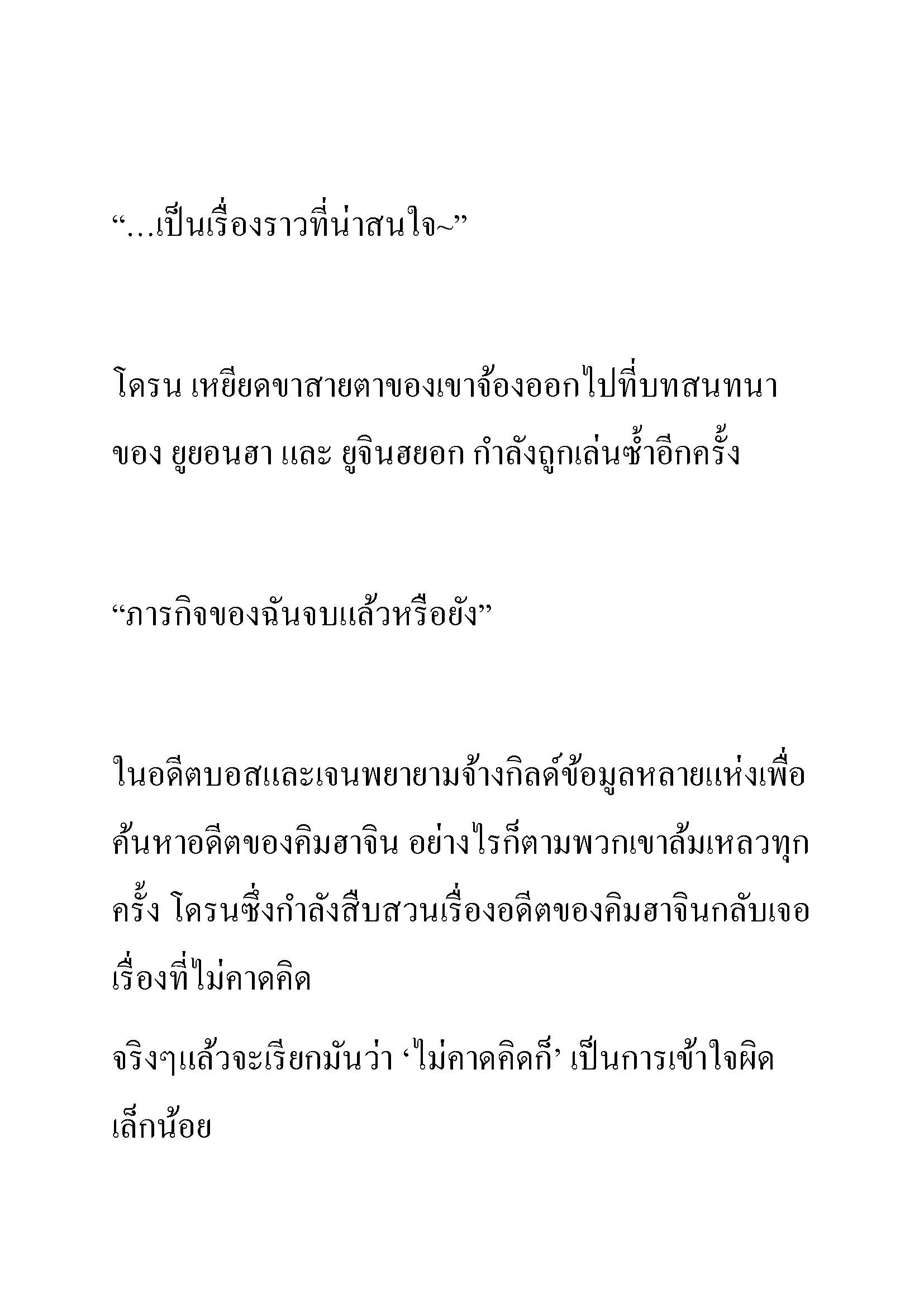 “…เป็นเรื่องราวที่น่าสนใจ~”

โดรน เหยียดขาสายตาของเขาจ้องออกไปที่บทสนทนาของ ยูยอนฮา และ ยูจินฮยอก กำลังถูกเล่นซ้ำอีกครั้ง

“ภารกิจของฉันจบแล้วหรือยัง”

ในอดีตบอสและเจนพยายามจ้างกิลด์ข้อมูลหลายแห่งเพื่อค้นหาอดีตของคิมฮาจิน อย่างไรก็ตามพวกเขาล้มเหลวทุกครั้ง โดรนซึ่งกำลังสืบสวนเรื่องอดีตของคิมฮาจินกลับเจอเรื่องที่ไม่คาดคิด

จริงๆแล้วจะเรียกมันว่า ‘ไม่คาดคิดก็’ เป็นการเข้าใจผิดเล็กน้อย